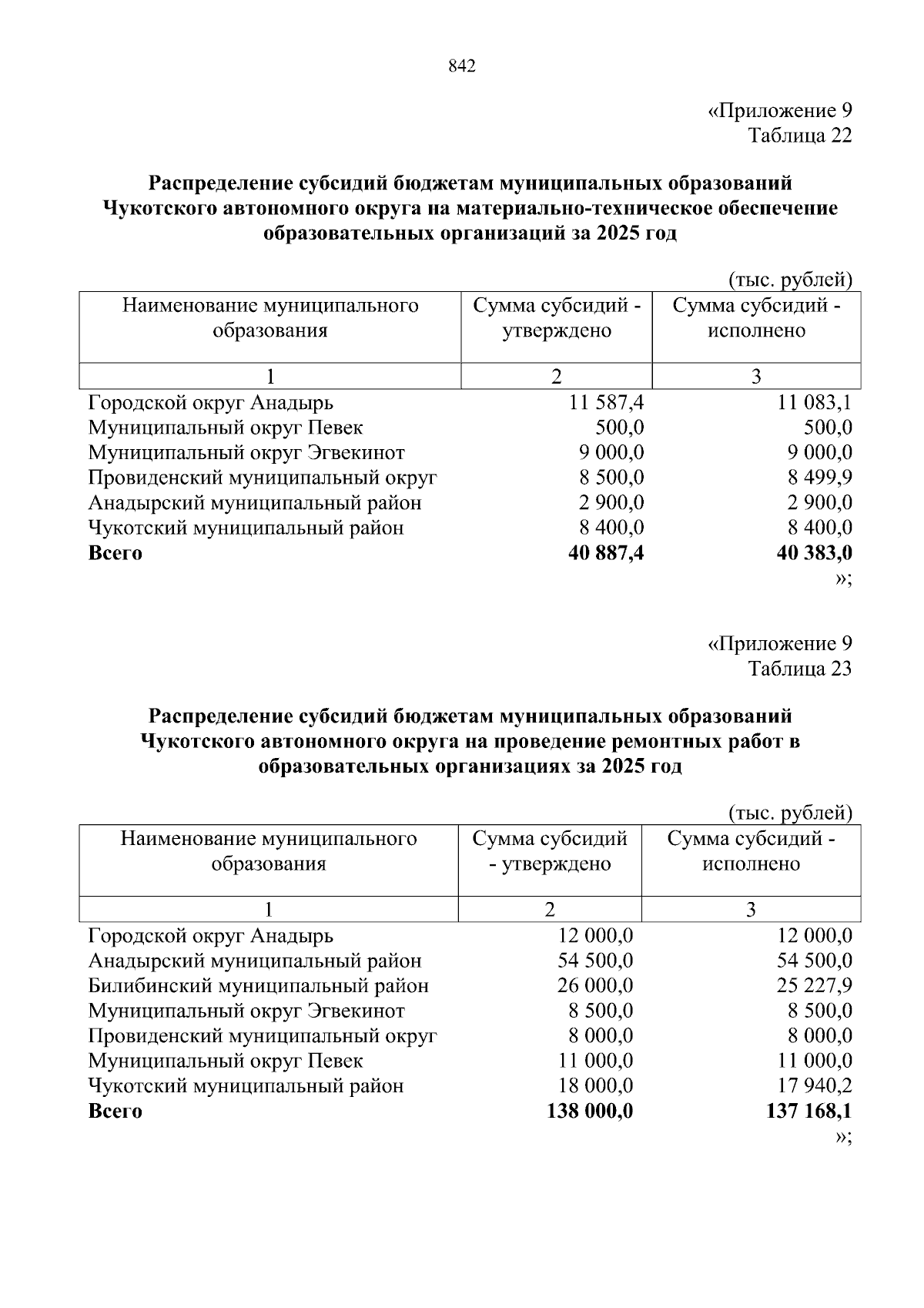 842

«Приложение 9
Таблица 22

Распределение субсидий бюджетам муниципальных образований Чукотского автономного округа на материально-техническое обеспечение образовательных организаций за 2025 год

(тыс. рублей)

| Наименование муниципального образования | Сумма субсидий - утверждено | Сумма субсидий - исполнено |
|---|---|---|
| 1 | 2 | 3 |
| Городской округ Анадырь | 11 587,4 | 11 083,1 |
| Муниципальный округ Певек | 500,0 | 500,0 |
| Муниципальный округ Эгвекинот | 9 000,0 | 9 000,0 |
| Провиденский муниципальный округ | 8 500,0 | 8 499,9 |
| Анадырский муниципальный район | 2 900,0 | 2 900,0 |
| Чукотский муниципальный район | 8 400,0 | 8 400,0 |
| Всего | 40 887,4 | 40 383,0 |

»;

«Приложение 9
Таблица 23

Распределение субсидий бюджетам муниципальных образований Чукотского автономного округа на проведение ремонтных работ в образовательных организациях за 2025 год

(тыс. рублей)

| Наименование муниципального образования | Сумма субсидий - утверждено | Сумма субсидий - исполнено |
|---|---|---|
| 1 | 2 | 3 |
| Городской округ Анадырь | 12 000,0 | 12 000,0 |
| Анадырский муниципальный район | 54 500,0 | 54 500,0 |
| Билибинский муниципальный район | 26 000,0 | 25 227,9 |
| Муниципальный округ Эгвекинот | 8 500,0 | 8 500,0 |
| Провиденский муниципальный округ | 8 000,0 | 8 000,0 |
| Муниципальный округ Певек | 11 000,0 | 11 000,0 |
| Чукотский муниципальный район | 18 000,0 | 17 940,2 |
| Всего | 138 000,0 | 137 168,1 |

»;